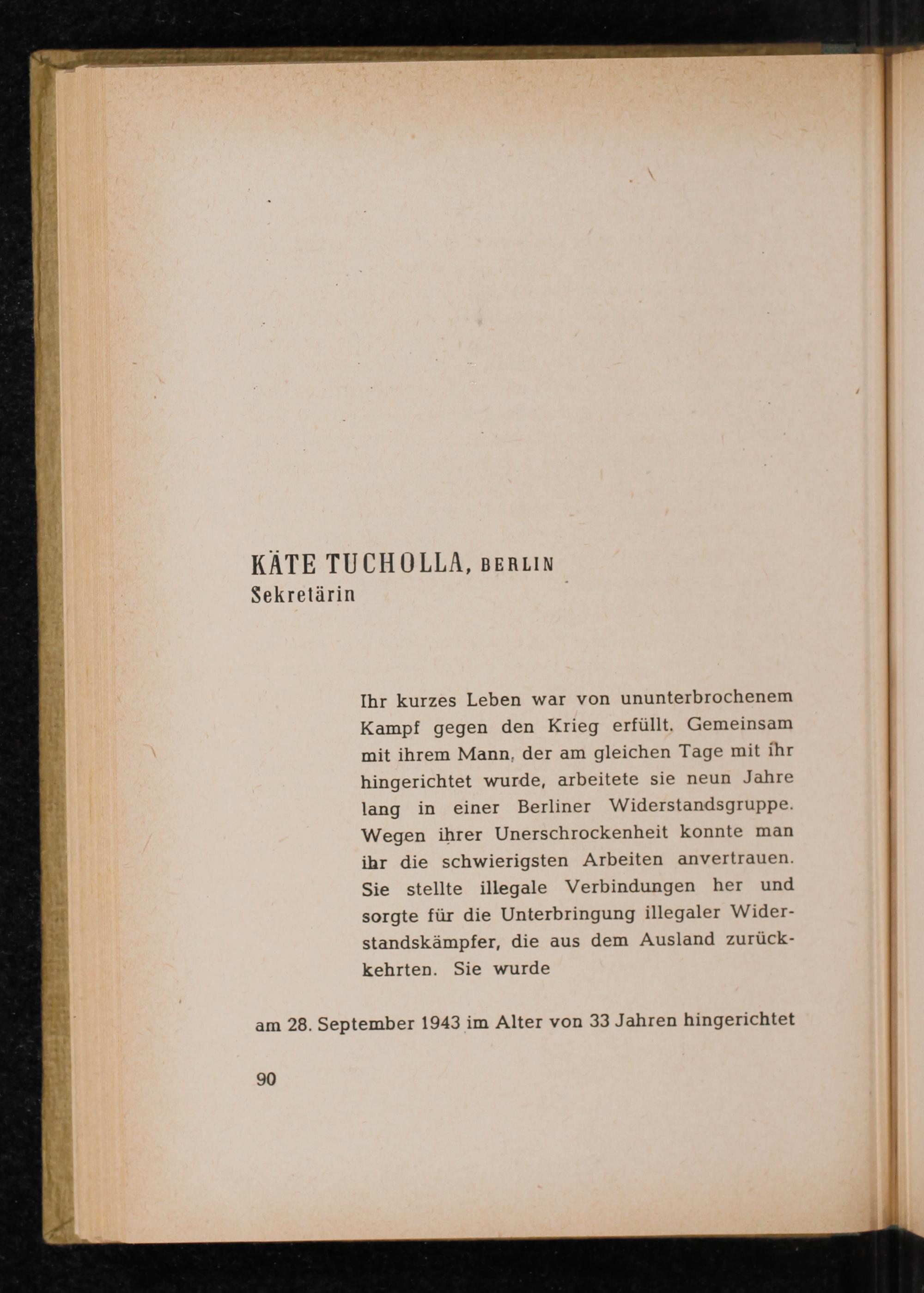 KÄTE TUCHOLLA, BERLIN
Sekretärin

Ihr kurzes Leben war von ununterbrochenem Kampf gegen den Krieg erfüllt. Gemeinsam mit ihrem Mann, der am gleichen Tage mit ihr hingerichtet wurde, arbeitete sie neun Jahre lang in einer Berliner Widerstandsgruppe. Wegen ihrer Unerschrockenheit konnte man ihr die schwierigsten Arbeiten anvertrauen. Sie stellte illegale Verbindungen her und sorgte für die Unterbringung illegaler Widerstandskämpfer, die aus dem Ausland zurückkehrten. Sie wurde

am 28. September 1943 im Alter von 33 Jahren hingerichtet

90